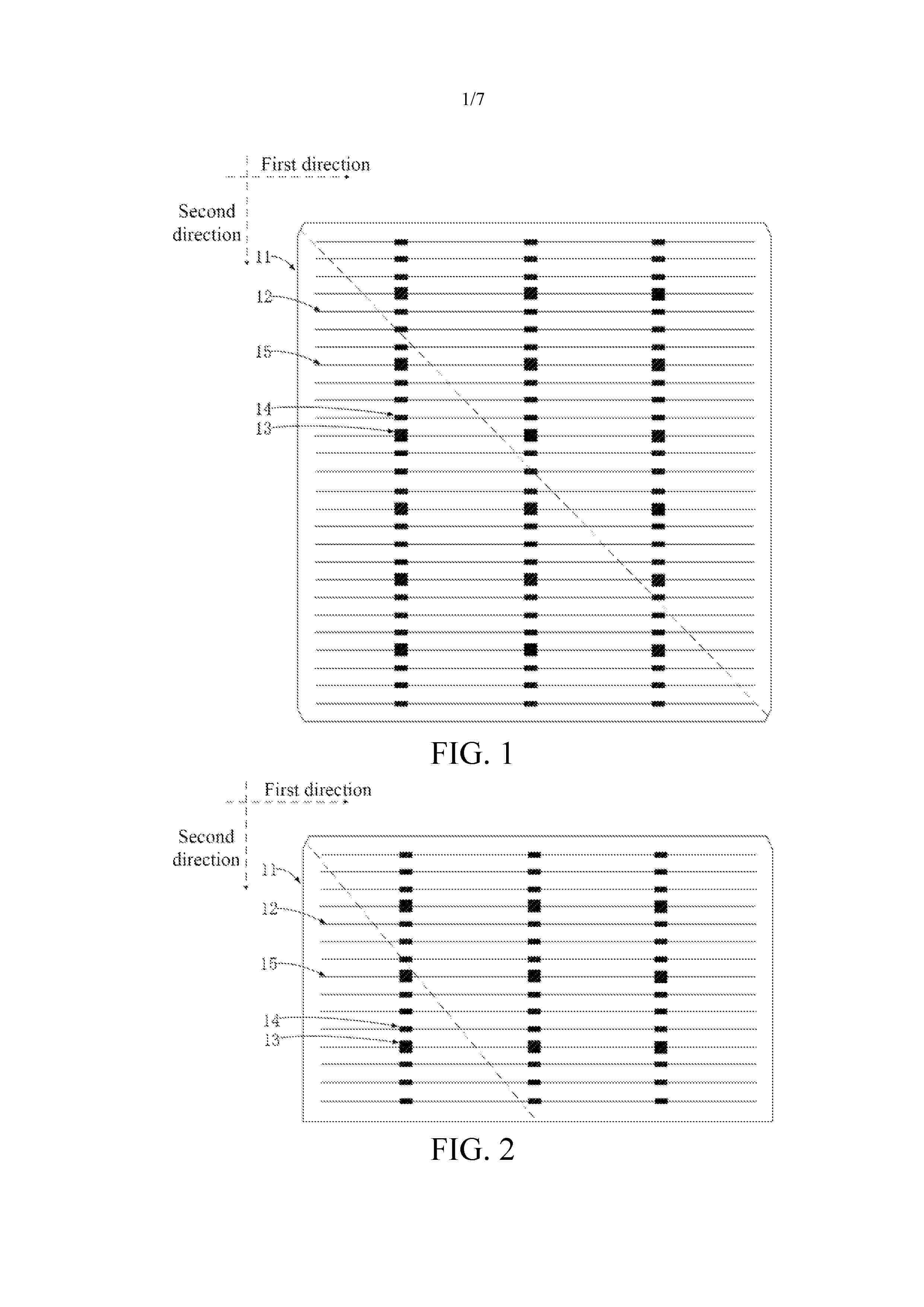 1/7

First direction

Second direction

11

12

15

14

13

FIG. 1

First direction

Second direction

11

12

15

14

13

FIG. 2